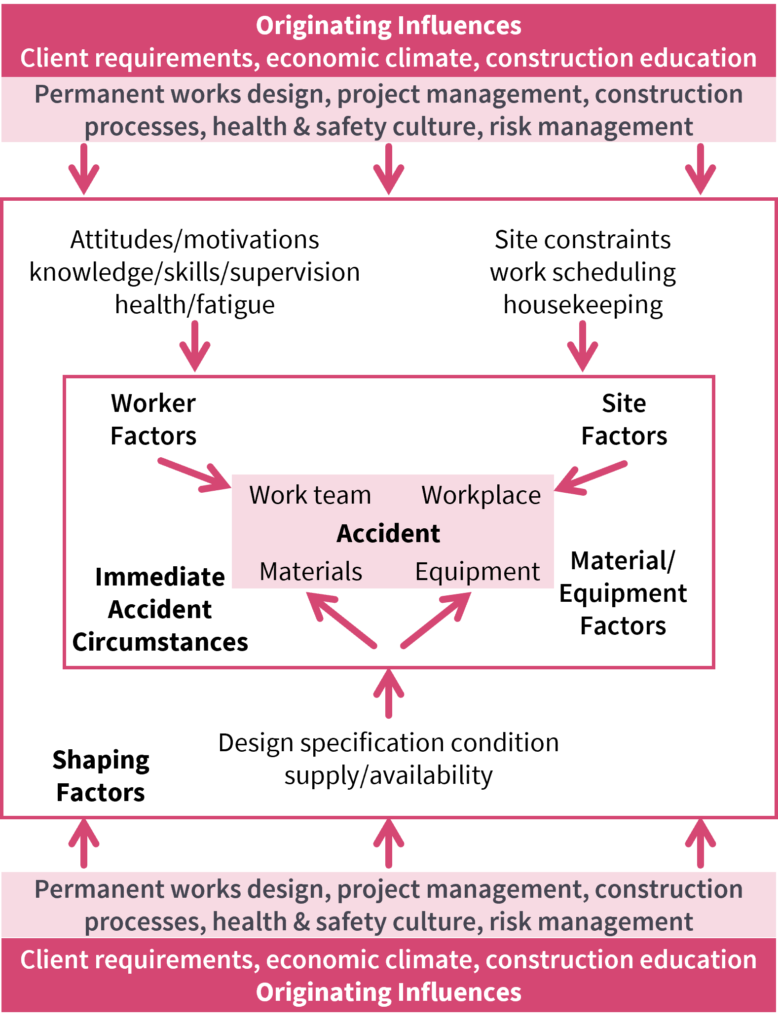 Originating Influences
Client requirements, economic climate, construction education

Permanent works design, project management, construction processes, health & safety culture, risk management

Attitudes/motivations
knowledge/skills/supervision
health/fatigue

Site constraints
work scheduling
housekeeping

Worker Factors

Site Factors

Work team

Workplace

Accident

Materials

Equipment

Immediate Accident Circumstances

Material/ Equipment Factors

Design specification condition
supply/availability

Shaping Factors

Permanent works design, project management, construction processes, health & safety culture, risk management

Client requirements, economic climate, construction education
Originating Influences